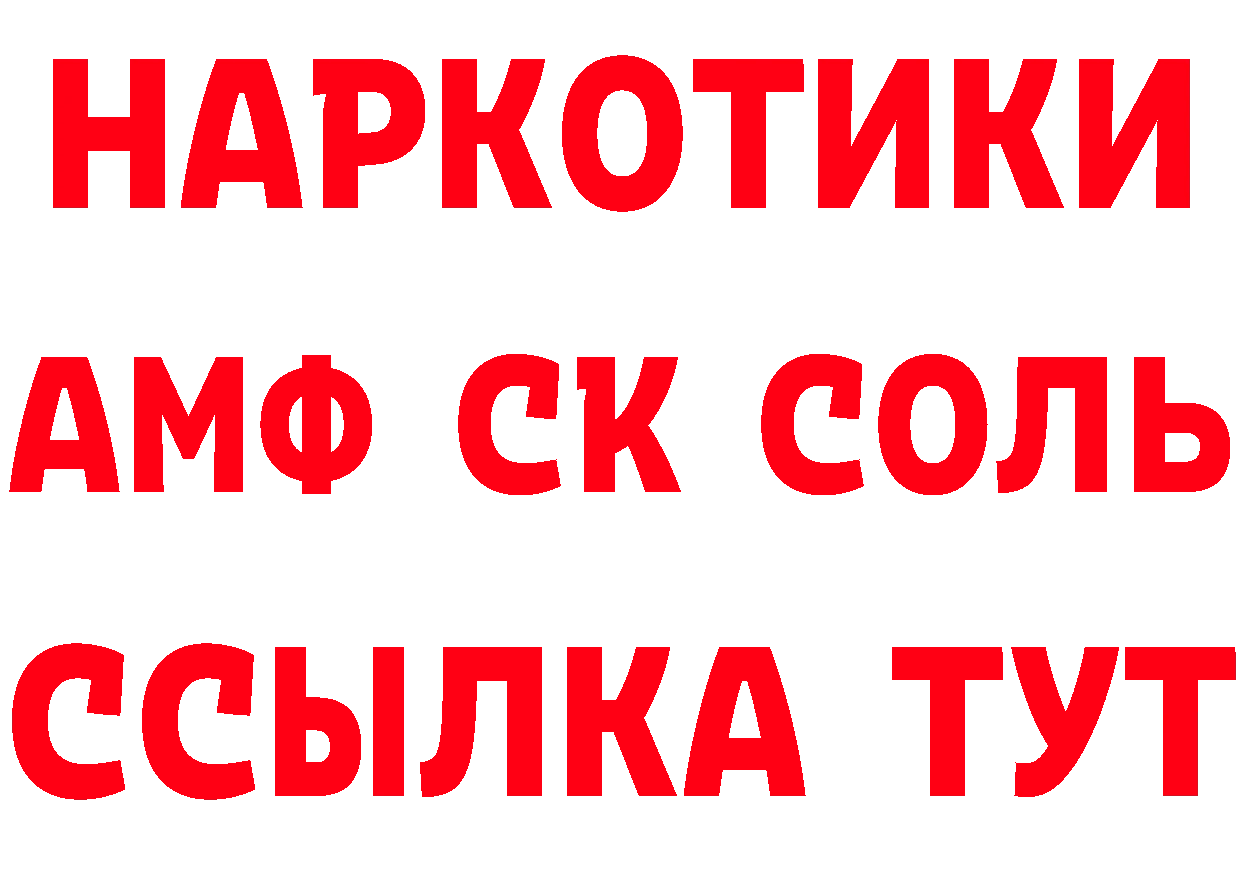 НАРКОТИКИ

АМФ СК СОЛЬ

ССЫЛКА ТУТ